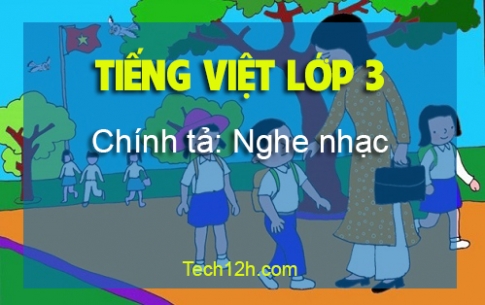 TIẾNG VIỆT LỚP 3

Chính tả: Nghe nhạc

Tech12h.com